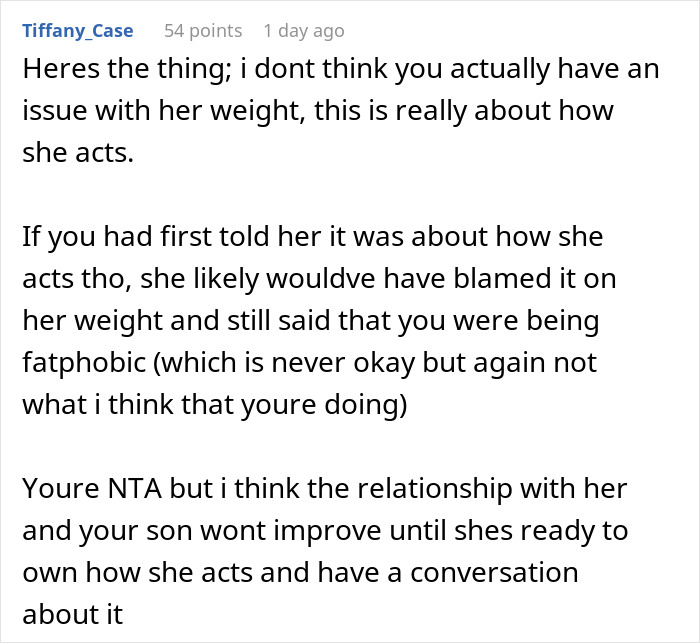 Tiffany_Case 54 points 1 day ago

Heres the thing; i dont think you actually have an issue with her weight, this is really about how she acts.

If you had first told her it was about how she acts tho, she likely wouldve have blamed it on her weight and still said that you were being fatphobic (which is never okay but again not what i think that youre doing)

Youre NTA but i think the relationship with her and your son wont improve until shes ready to own how she acts and have a conversation about it